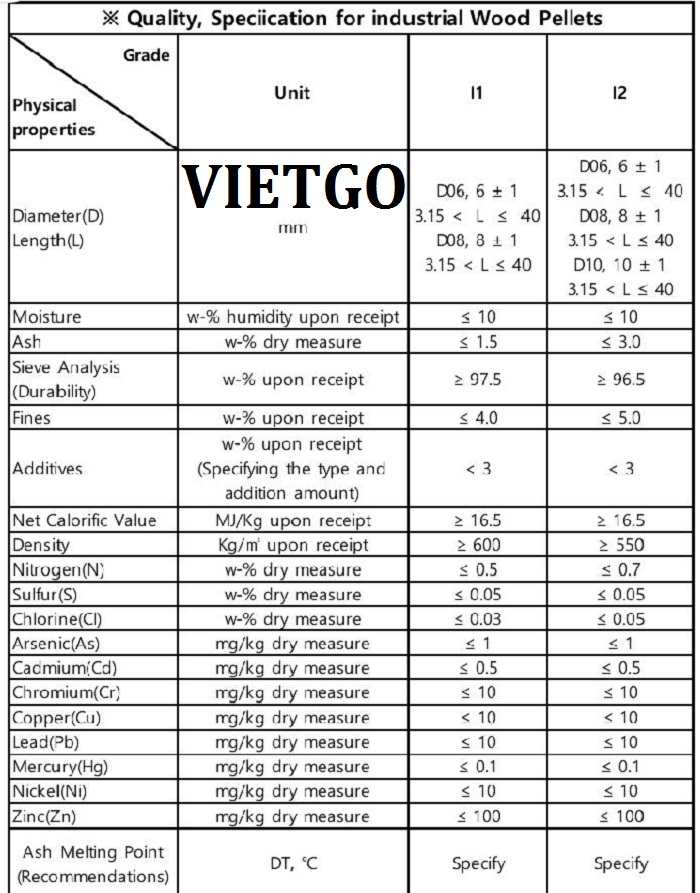 ※ Quality, Speciication for industrial Wood Pellets

| Grade / Physical properties | Unit | I1 | I2 |
|---|---|---|---|
| Diameter(D) Length(L) | VIETGO mm | D06, 6 ± 1 3.15 < L ≤ 40 D08, 8 ± 1 3.15 < L ≤ 40 | D06, 6 ± 1 3.15 < L ≤ 40 D08, 8 ± 1 3.15 < L ≤ 40 D10, 10 ± 1 3.15 < L ≤ 40 |
| Moisture | w-% humidity upon receipt | ≤ 10 | ≤ 10 |
| Ash | w-% dry measure | ≤ 1.5 | ≤ 3.0 |
| Sieve Analysis (Durability) | w-% upon receipt | ≥ 97.5 | ≥ 96.5 |
| Fines | w-% upon receipt | ≤ 4.0 | ≤ 5.0 |
| Additives | w-% upon receipt (Specifying the type and addition amount) | < 3 | < 3 |
| Net Calorific Value | MJ/Kg upon receipt | ≥ 16.5 | ≥ 16.5 |
| Density | Kg/m³ upon receipt | ≥ 600 | ≥ 550 |
| Nitrogen(N) | w-% dry measure | ≤ 0.5 | ≤ 0.7 |
| Sulfur(S) | w-% dry measure | ≤ 0.05 | ≤ 0.05 |
| Chlorine(Cl) | w-% dry measure | ≤ 0.03 | ≤ 0.05 |
| Arsenic(As) | mg/kg dry measure | ≤ 1 | ≤ 1 |
| Cadmium(Cd) | mg/kg dry measure | ≤ 0.5 | ≤ 0.5 |
| Chromium(Cr) | mg/kg dry measure | ≤ 10 | ≤ 10 |
| Copper(Cu) | mg/kg dry measure | < 10 | < 10 |
| Lead(Pb) | mg/kg dry measure | ≤ 10 | ≤ 10 |
| Mercury(Hg) | mg/kg dry measure | ≤ 0.1 | ≤ 0.1 |
| Nickel(Ni) | mg/kg dry measure | ≤ 10 | ≤ 10 |
| Zinc(Zn) | mg/kg dry measure | ≤ 100 | ≤ 100 |
| Ash Melting Point (Recommendations) | DT, ℃ | Specify | Specify |